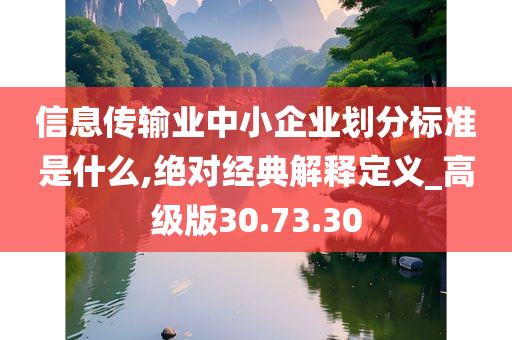 信息传输业中小企业划分标准是什么,绝对经典解释定义_高级版30.73.30